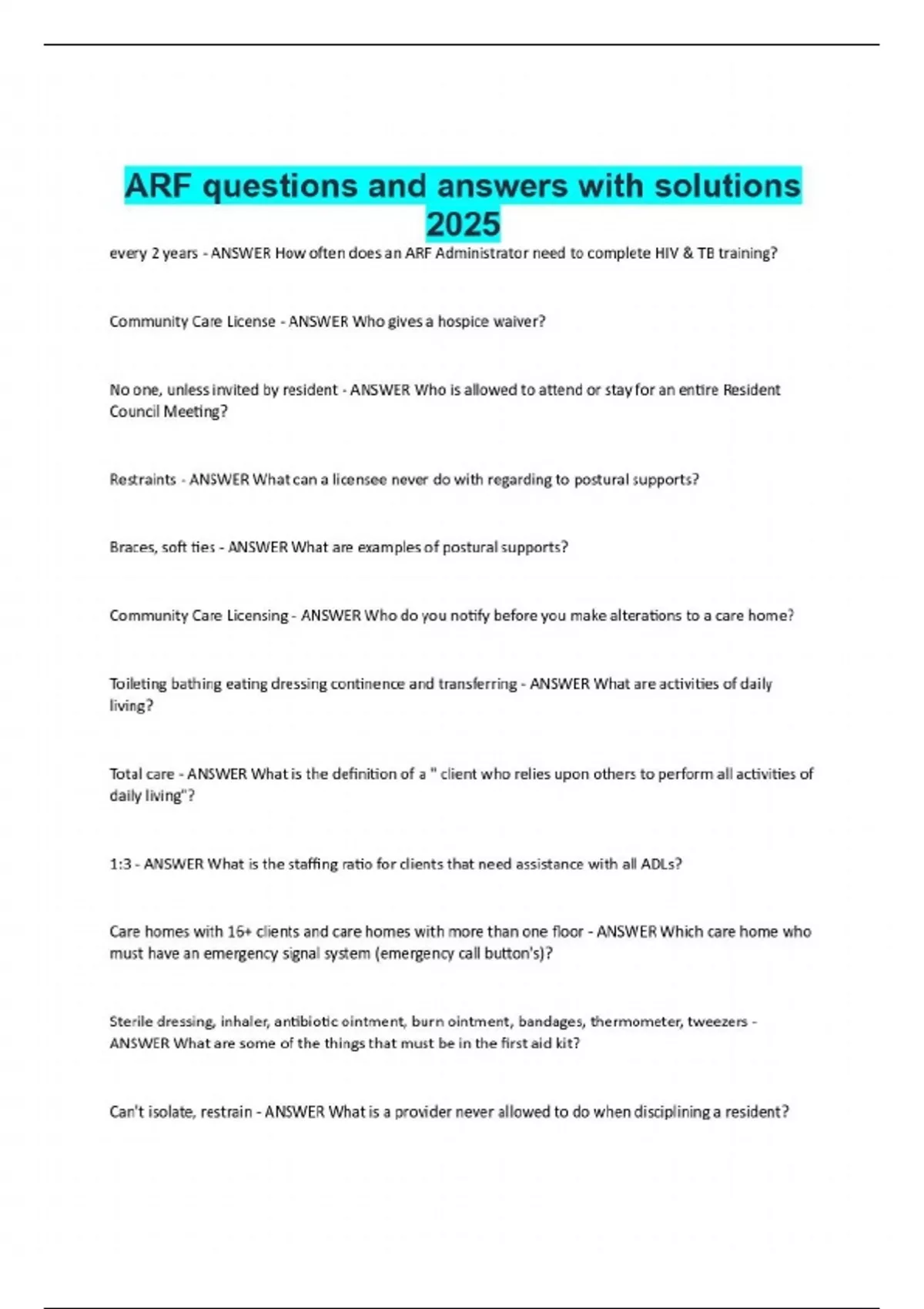 ARF questions and answers with solutions 2025

every 2 years - ANSWER How often does an ARF Administrator need to complete HIV & TB training?

Community Care License - ANSWER Who gives a hospice waiver?

No one, unless invited by resident - ANSWER Who is allowed to attend or stay for an entire Resident Council Meeting?

Restraints - ANSWER What can a licensee never do with regarding to postural supports?

Braces, soft ties - ANSWER What are examples of postural supports?

Community Care Licensing - ANSWER Who do you notify before you make alterations to a care home?

Toileting bathing eating dressing continence and transferring - ANSWER What are activities of daily living?

Total care - ANSWER What is the definition of a " client who relies upon others to perform all activities of daily living"?

1:3 - ANSWER What is the staffing ratio for clients that need assistance with all ADLs?

Care homes with 16+ clients and care homes with more than one floor - ANSWER Which care home who must have an emergency signal system (emergency call button's)?

Sterile dressing, inhaler, antibiotic ointment, burn ointment, bandages, thermometer, tweezers - ANSWER What are some of the things that must be in the first aid kit?

Can't isolate, restrain - ANSWER What is a provider never allowed to do when disciplining a resident?